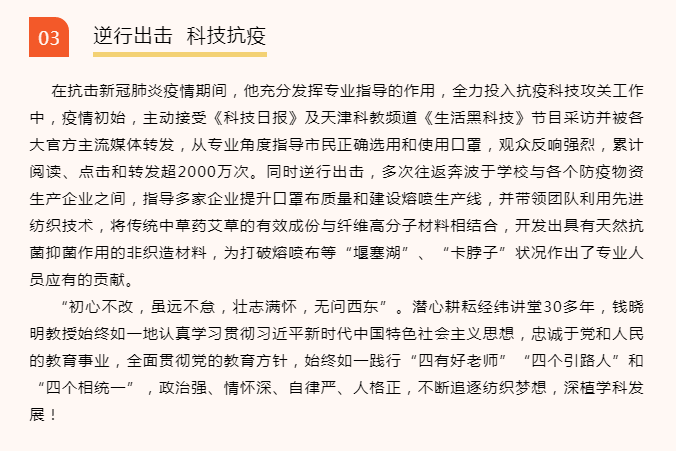 03

逆行出击 科技抗疫

在抗击新冠肺炎疫情期间，他充分发挥专业指导的作用，全力投入抗疫科技攻关工作中，疫情初始，主动接受《科技日报》及天津科教频道《生活黑科技》节目采访并被各大官方主流媒体转发，从专业角度指导市民正确选用和使用口罩，观众反响强烈，累计阅读、点击和转发超2000万次。同时逆行出击，多次往返奔波于学校与各个防疫物资生产企业之间，指导多家企业提升口罩布质量和建设熔喷生产线，并带领团队利用先进纺织技术，将传统中草药艾草的有效成份与纤维高分子材料相结合，开发出具有天然抗菌抑菌作用的非织造材料，为打破熔喷布等“堰塞湖”、“卡脖子”状况作出了专业人员应有的贡献。

“初心不改，虽远不怠，壮志满怀，无问西东”。潜心耕耘经纬讲堂30多年，钱晓明教授始终如一地认真学习贯彻习近平新时代中国特色社会主义思想，忠诚于党和人民的教育事业，全面贯彻党的教育方针，始终如一践行“四有好老师”“四个引路人”和“四个相统一”，政治强、情怀深、自律严、人格正，不断追逐纺织梦想，深植学科发展！